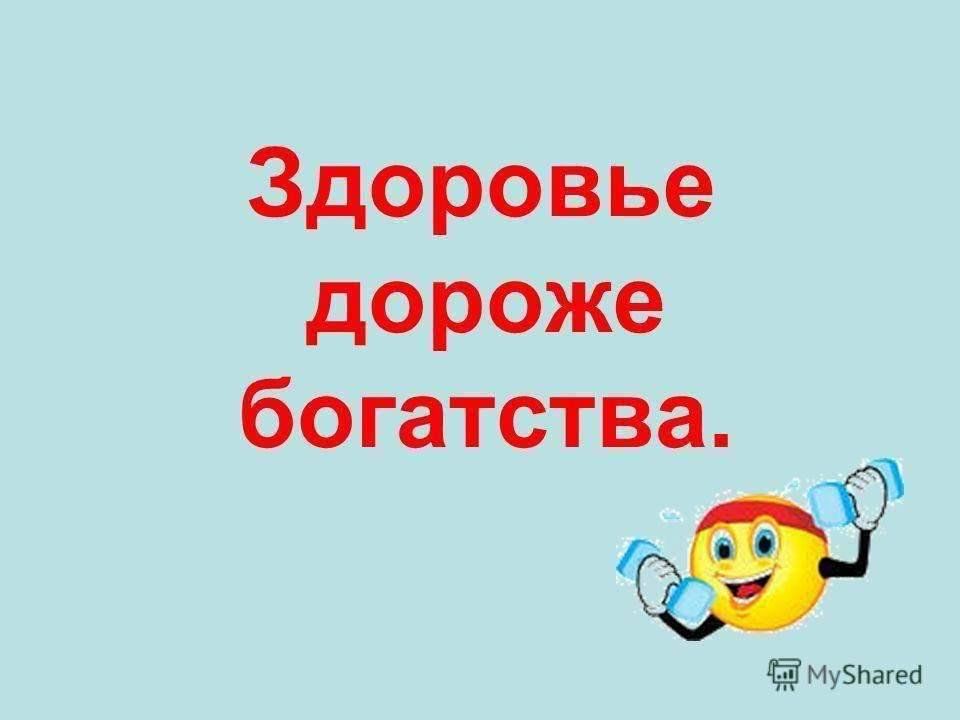 Здоровье дороже богатства.

MyShared